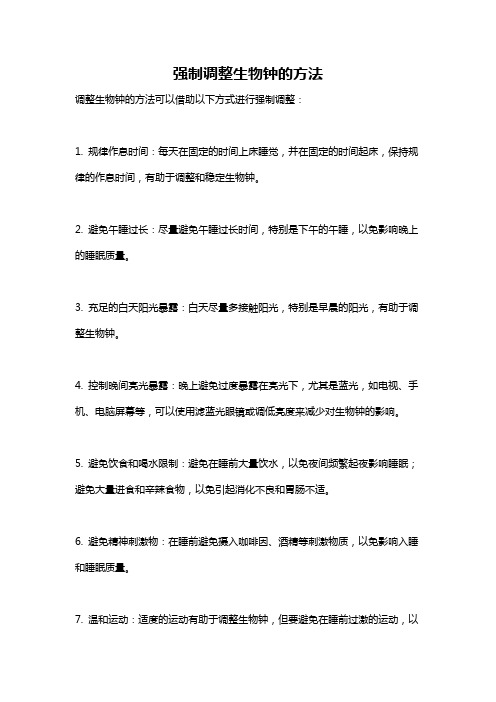 强制调整生物钟的方法

调整生物钟的方法可以借助以下方式进行强制调整：

1. 规律作息时间：每天在固定的时间上床睡觉，并在固定的时间起床，保持规律的作息时间，有助于调整和稳定生物钟。

2. 避免午睡过长：尽量避免午睡过长时间，特别是下午的午睡，以免影响晚上的睡眠质量。

3. 充足的白天阳光暴露：白天尽量多接触阳光，特别是早晨的阳光，有助于调整生物钟。

4. 控制晚间亮光暴露：晚上避免过度暴露在亮光下，尤其是蓝光，如电视、手机、电脑屏幕等，可以使用滤蓝光眼镜或调低亮度来减少对生物钟的影响。

5. 避免饮食和喝水限制：避免在睡前大量饮水，以免夜间频繁起夜影响睡眠；避免大量进食和辛辣食物，以免引起消化不良和胃肠不适。

6. 避免精神刺激物：在睡前避免摄入咖啡因、酒精等刺激物质，以免影响入睡和睡眠质量。

7. 温和运动：适度的运动有助于调整生物钟，但要避免在睡前过激的运动，以